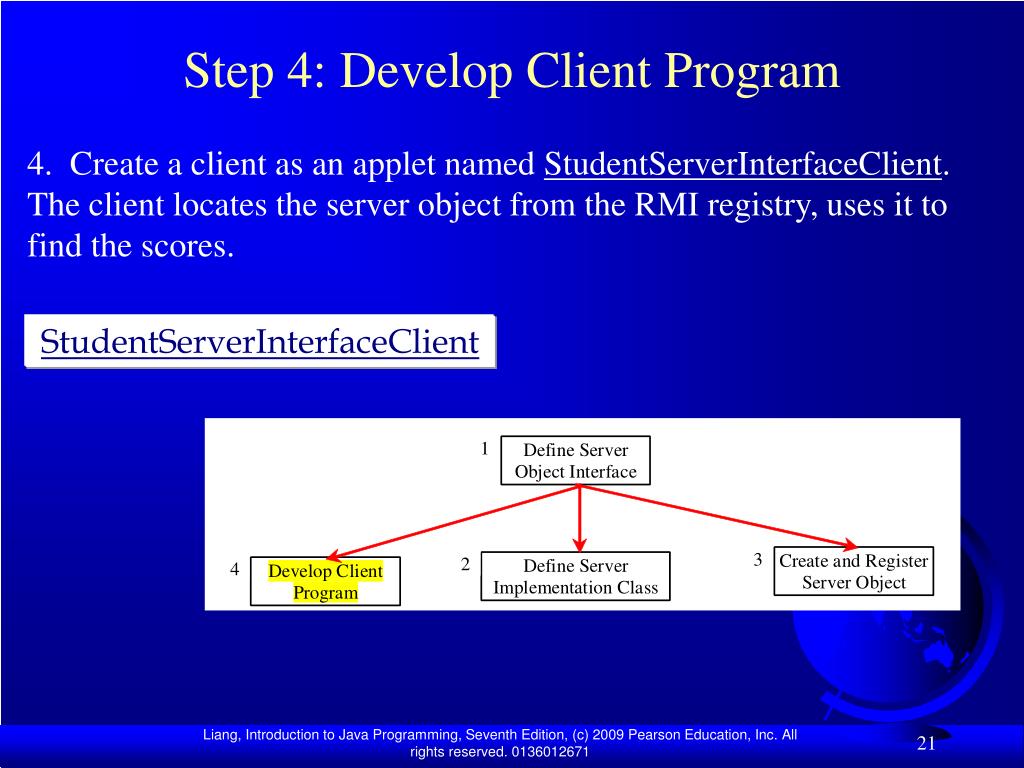 Step 4: Develop Client Program

4. Create a client as an applet named StudentServerInterfaceClient. The client locates the server object from the RMI registry, uses it to find the scores.

StudentServerInterfaceClient

1 Define Server Object Interface

4 Develop Client Program

2 Define Server Implementation Class

3 Create and Register Server Object

Liang, Introduction to Java Programming, Seventh Edition, (c) 2009 Pearson Education, Inc. All rights reserved. 0136012671

21